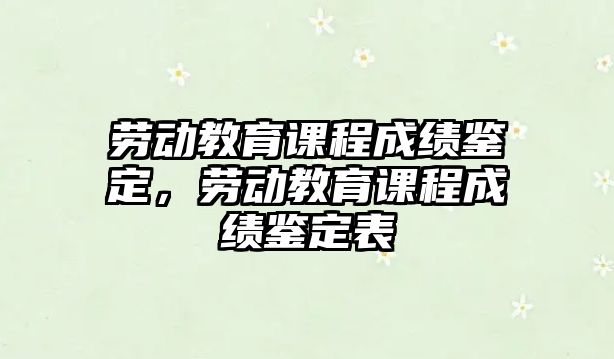 劳动教育课程成绩鉴定，劳动教育课程成绩鉴定表